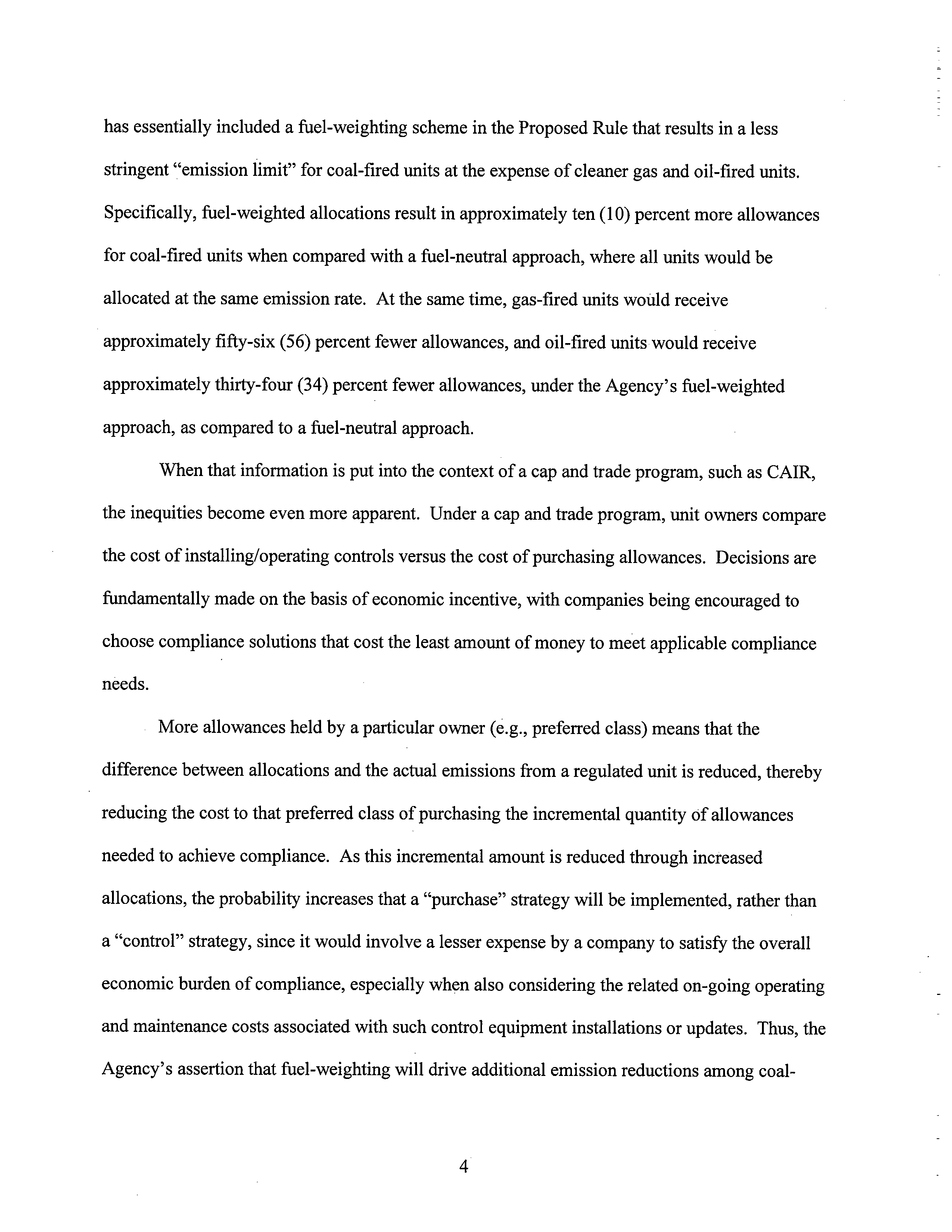 has essentially included a fuel-weighting scheme in the Proposed Rule that results in a less stringent "emission limit" for coal-fired units at the expense of cleaner gas and oil-fired units. Specifically, fuel-weighted allocations result in approximately ten (10) percent more allowances for coal-fired units when compared with a fuel-neutral approach, where all units would be allocated at the same emission rate. At the same time, gas-fired units would receive approximately fifty-six (56) percent fewer allowances, and oil-fired units would receive approximately thirty-four (34) percent fewer allowances, under the Agency's fuel-weighted approach, as compared to a fuel-neutral approach.

When that information is put into the context of a cap and trade program, such as CAIR, the inequities become even more apparent. Under a cap and trade program, unit owners compare the cost of installing/operating controls versus the cost of purchasing allowances. Decisions are fundamentally made on the basis of economic incentive, with companies being encouraged to choose compliance solutions that cost the least amount of money to meet applicable compliance needs.

More allowances held by a particular owner (e.g., preferred class) means that the difference between allocations and the actual emissions from a regulated unit is reduced, thereby reducing the cost to that preferred class of purchasing the incremental quantity of allowances needed to achieve compliance. As this incremental amount is reduced through increased allocations, the probability increases that a "purchase" strategy will be implemented, rather than a "control" strategy, since it would involve a lesser expense by a company to satisfy the overall economic burden of compliance, especially when also considering the related on-going operating and maintenance costs associated with such control equipment installations or updates. Thus, the Agency's assertion that fuel-weighting will drive additional emission reductions among coal-

4